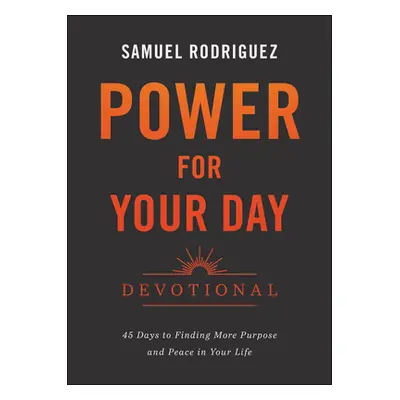 SAMUEL RODRIGUEZ

POWER FOR YOUR DAY

DEVOTIONAL

45 Days to Finding More Purpose and Peace in Your Life